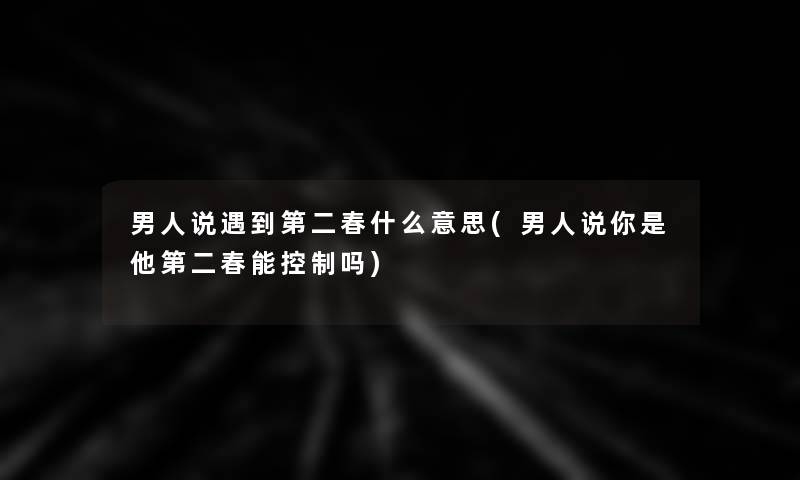 男人说遇到第二春什么意思(男人说你是他第二春能控制吗)